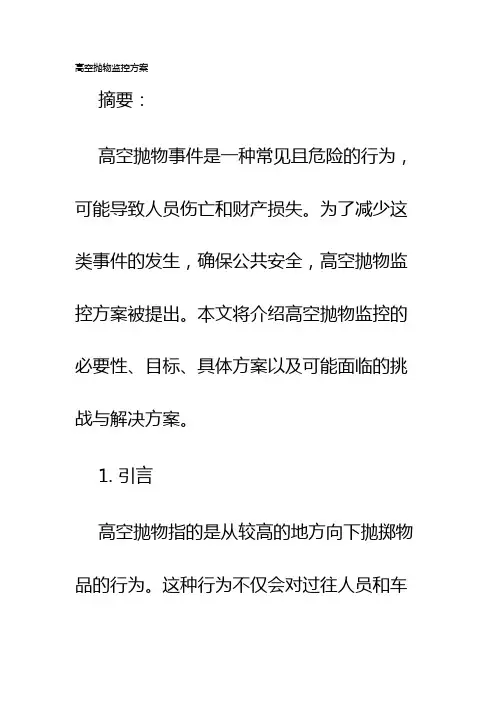 高空抛物监控方案

摘要：

高空抛物事件是一种常见且危险的行为，可能导致人员伤亡和财产损失。为了减少这类事件的发生，确保公共安全，高空抛物监控方案被提出。本文将介绍高空抛物监控的必要性、目标、具体方案以及可能面临的挑战与解决方案。

1.引言

高空抛物指的是从较高的地方向下抛掷物品的行为。这种行为不仅会对过往人员和车